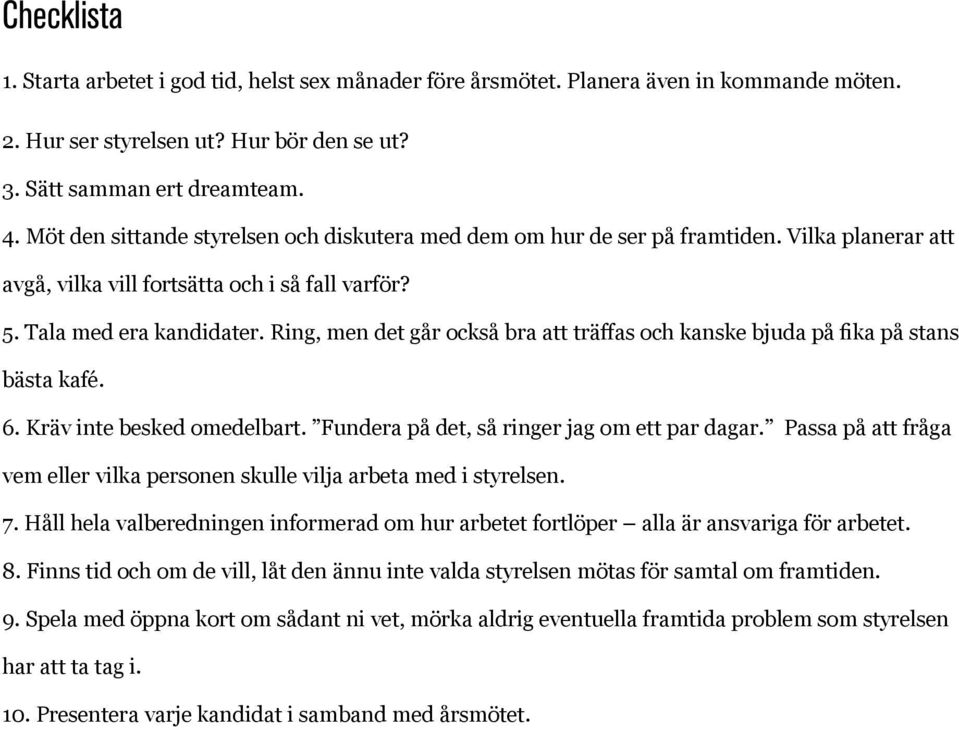 Checklista

1. Starta arbetet i god tid, helst sex månader före årsmötet. Planera även in kommande möten.

2. Hur ser styrelsen ut? Hur bör den se ut?

3. Sätt samman ert dreamteam.

4. Möt den sittande styrelsen och diskutera med dem om hur de ser på framtiden. Vilka planerar att avgå, vilka vill fortsätta och i så fall varför?

5. Tala med era kandidater. Ring, men det går också bra att träffas och kanske bjuda på fika på stans bästa kafé.

6. Kräv inte besked omedelbart. ”Fundera på det, så ringer jag om ett par dagar.” Passa på att fråga vem eller vilka personen skulle vilja arbeta med i styrelsen.

7. Håll hela valberedningen informerad om hur arbetet fortlöper – alla är ansvariga för arbetet.

8. Finns tid och om de vill, låt den ännu inte valda styrelsen mötas för samtal om framtiden.

9. Spela med öppna kort om sådant ni vet, mörka aldrig eventuella framtida problem som styrelsen har att ta tag i.

10. Presentera varje kandidat i samband med årsmötet.